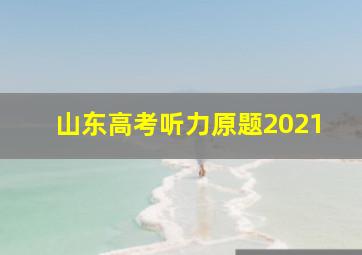 山东高考听力原题2021